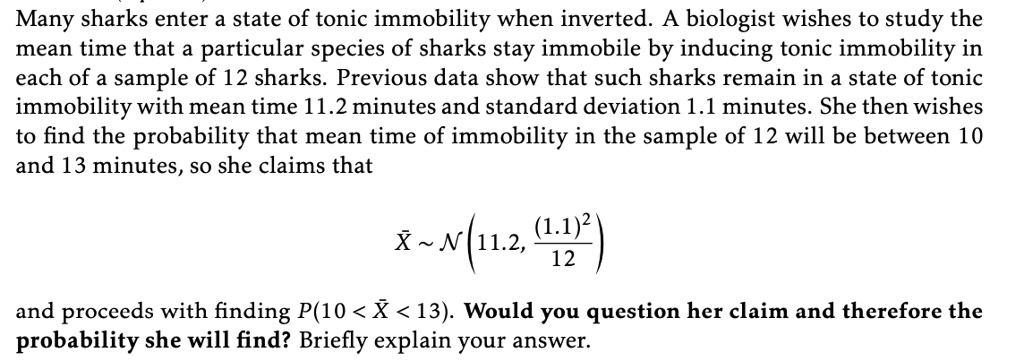 Many sharks enter a state of tonic immobility when inverted. A biologist wishes to study the mean time that a particular species of sharks stay immobile by inducing tonic immobility in each of a sample of 12 sharks. Previous data show that such sharks remain in a state of tonic immobility with mean time 11.2 minutes and standard deviation 1.1 minutes. She then wishes to find the probability that mean time of immobility in the sample of 12 will be between 10 and 13 minutes, so she claims that

$\bar{X} \sim \mathcal{N}\left(11.2, \frac{(1.1)^2}{12}\right)$

and proceeds with finding $P(10 < \bar{X} < 13)$. **Would you question her claim and therefore the probability she will find?** Briefly explain your answer.